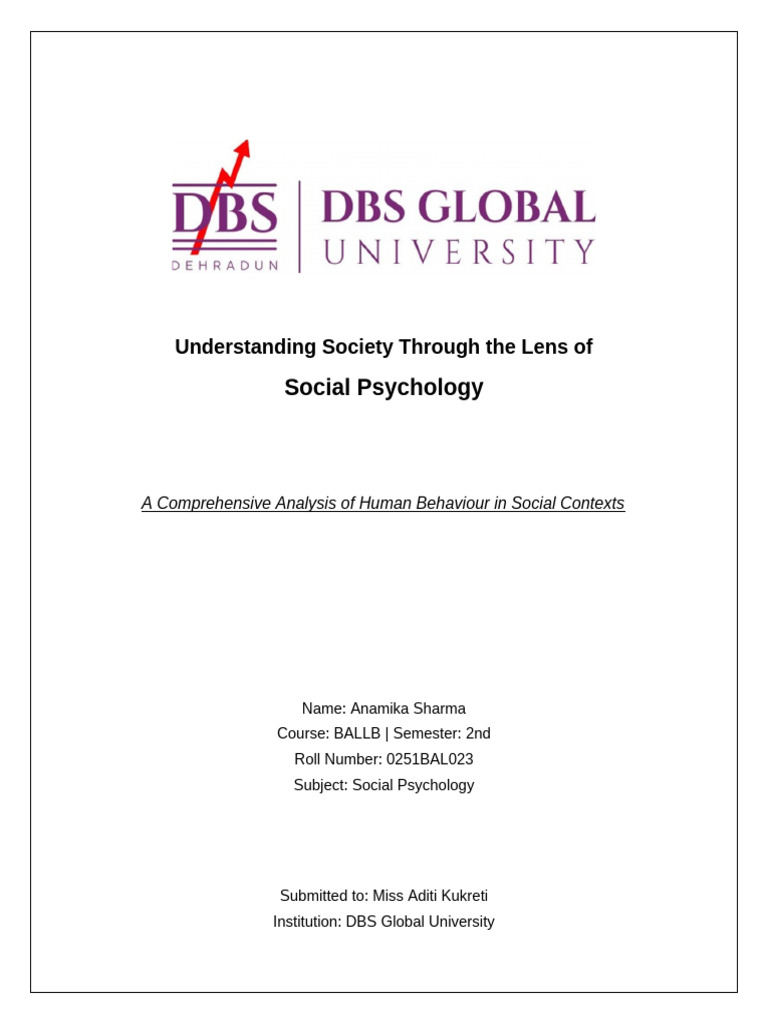 DBS
DEHRADUN

DBS GLOBAL
UNIVERSITY

Understanding Society Through the Lens of
Social Psychology

A Comprehensive Analysis of Human Behaviour in Social Contexts

Name: Anamika Sharma
Course: BALLB | Semester: 2nd
Roll Number: 0251BAL023
Subject: Social Psychology

Submitted to: Miss Aditi Kukreti
Institution: DBS Global University